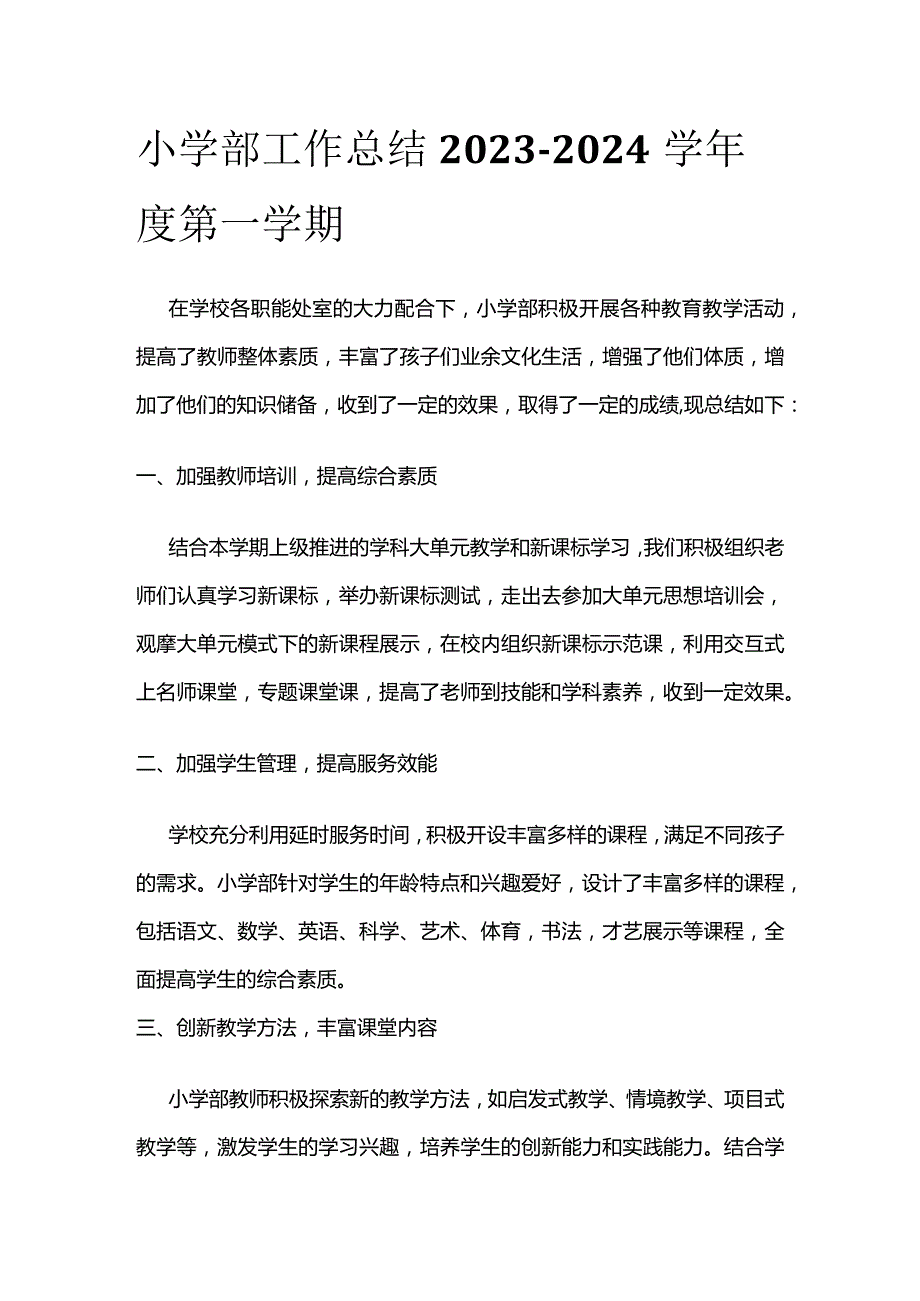 小学部工作总结 2023-2024 学年度第一学期

在学校各职能处室的大力配合下，小学部积极开展各种教育教学活动，提高了教师整体素质，丰富了孩子们业余文化生活，增强了他们体质，增加了他们的知识储备，收到了一定的效果，取得了一定的成绩,现总结如下：

一、加强教师培训，提高综合素质

结合本学期上级推进的学科大单元教学和新课标学习,我们积极组织老师们认真学习新课标，举办新课标测试，走出去参加大单元思想培训会，观摩大单元模式下的新课程展示，在校内组织新课标示范课，利用交互式上名师课堂，专题课堂课，提高了老师到技能和学科素养，收到一定效果。

二、加强学生管理，提高服务效能

学校充分利用延时服务时间，积极开设丰富多样的课程，满足不同孩子的需求。小学部针对学生的年龄特点和兴趣爱好，设计了丰富多样的课程，包括语文、数学、英语、科学、艺术、体育，书法，才艺展示等课程，全面提高学生的综合素质。

三、创新教学方法，丰富课堂内容

小学部教师积极探索新的教学方法，如启发式教学、情境教学、项目式教学等，激发学生的学习兴趣，培养学生的创新能力和实践能力。结合学